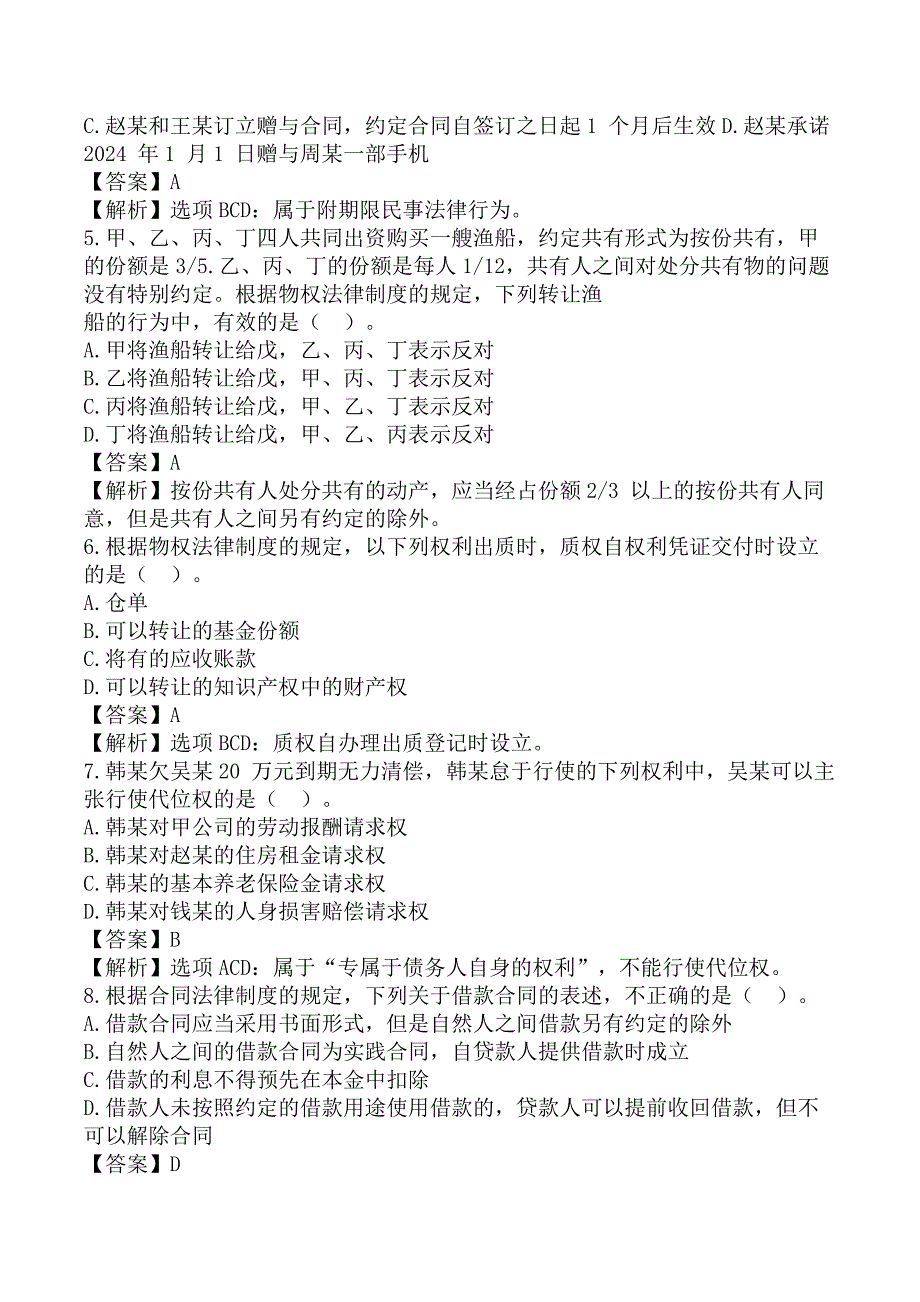 C.赵某和王某订立赠与合同，约定合同自签订之日起 1 个月后生效 D.赵某承诺 2024 年 1 月 1 日赠与周某一部手机
【答案】A
【解析】选项 BCD：属于附期限民事法律行为。
5.甲、乙、丙、丁四人共同出资购买一艘渔船，约定共有形式为按份共有，甲的份额是 3/5.乙、丙、丁的份额是每人 1/12，共有人之间对处分共有物的问题没有特别约定。根据物权法律制度的规定，下列转让渔船的行为中，有效的是（ ）。
A.甲将渔船转让给戊，乙、丙、丁表示反对
B.乙将渔船转让给戊，甲、丙、丁表示反对
C.丙将渔船转让给戊，甲、乙、丁表示反对
D.丁将渔船转让给戊，甲、乙、丙表示反对
【答案】A
【解析】按份共有人处分共有的动产，应当经占份额 2/3 以上的按份共有人同意，但是共有人之间另有约定的除外。
6.根据物权法律制度的规定，以下列权利出质时，质权自权利凭证交付时设立的是（ ）。
A.仓单
B.可以转让的基金份额
C.将有的应收账款
D.可以转让的知识产权中的财产权
【答案】A
【解析】选项 BCD：质权自办理出质登记时设立。
7.韩某欠吴某 20 万元到期无力清偿，韩某怠于行使的下列权利中，吴某可以主张行使代位权的是（ ）。
A.韩某对甲公司的劳动报酬请求权
B.韩某对赵某的住房租金请求权
C.韩某的基本养老保险金请求权
D.韩某对钱某的人身损害赔偿请求权
【答案】B
【解析】选项 ACD：属于“专属于债务人自身的权利”，不能行使代位权。
8.根据合同法律制度的规定，下列关于借款合同的表述，不正确的是（ ）。
A.借款合同应当采用书面形式，但是自然人之间借款另有约定的除外
B.自然人之间的借款合同为实践合同，自贷款人提供借款时成立
C.借款的利息不得预先在本金中扣除
D.借款人未按照约定的借款用途使用借款的，贷款人可以提前收回借款，但不可以解除合同
【答案】D